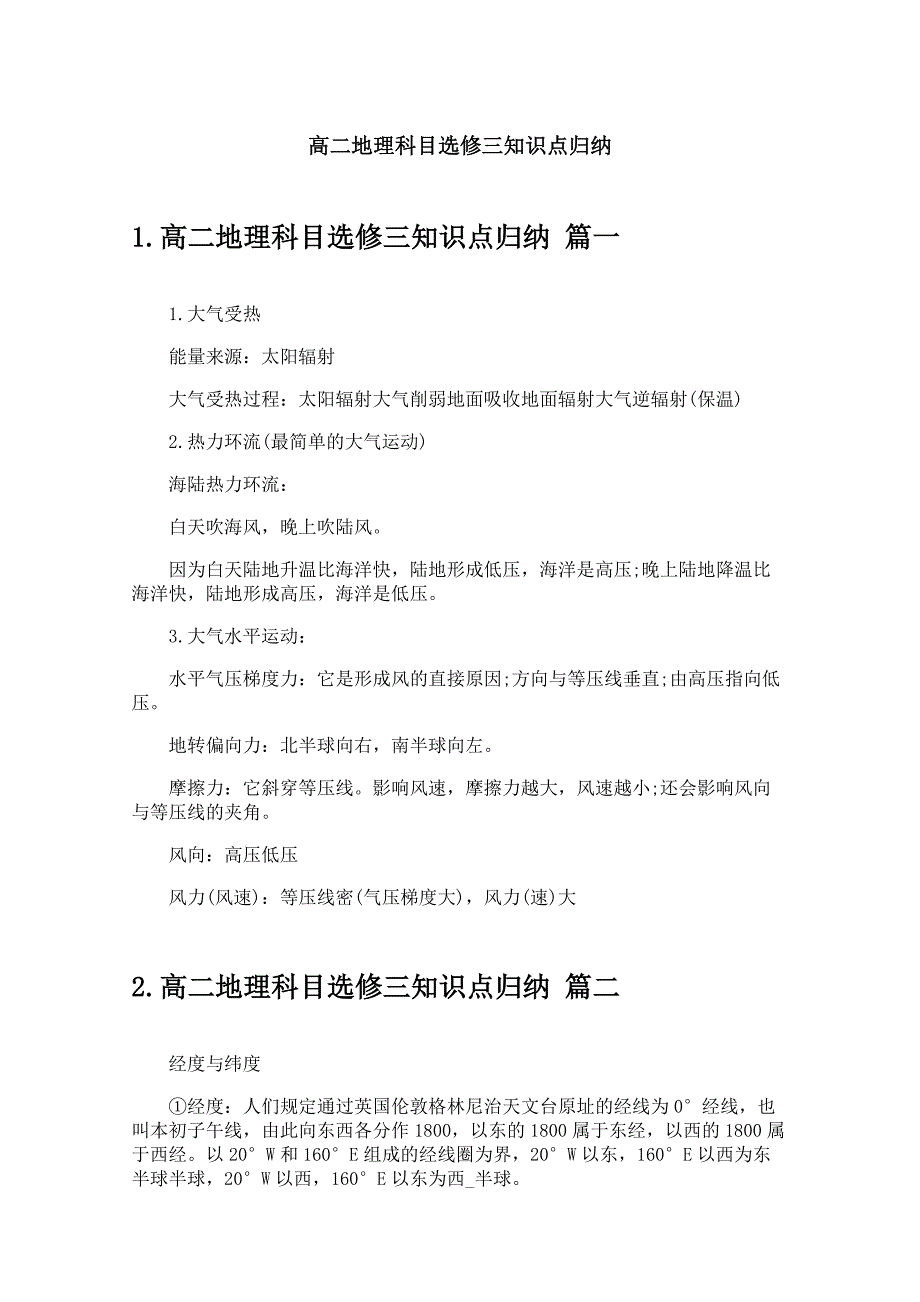 高二地理科目选修三知识点归纳

1.高二地理科目选修三知识点归纳 篇一

1.大气受热

能量来源：太阳辐射

大气受热过程：太阳辐射大气削弱地面吸收地面辐射大气逆辐射(保温)

2.热力环流(最简单的大气运动)

海陆热力环流：

白天吹海风，晚上吹陆风。

因为白天陆地升温比海洋快，陆地形成低压，海洋是高压;晚上陆地降温比海洋快，陆地形成高压，海洋是低压。

3.大气水平运动：

水平气压梯度力：它是形成风的直接原因;方向与等压线垂直;由高压指向低压。

地转偏向力：北半球向右，南半球向左。

摩擦力：它斜穿等压线。影响风速，摩擦力越大，风速越小;还会影响风向与等压线的夹角。

风向：高压低压

风力(风速)：等压线密(气压梯度大)，风力(速)大

2.高二地理科目选修三知识点归纳 篇二

经度与纬度

①经度：人们规定通过英国伦敦格林尼治天文台原址的经线为0°经线，也叫本初子午线，由此向东西各分作1800，以东的1800属于东经，以西的1800属于西经。以20°W和160°E组成的经线圈为界，20°W以东，160°E以西为东半球半球，20°W以西，160°E以东为西_半球。